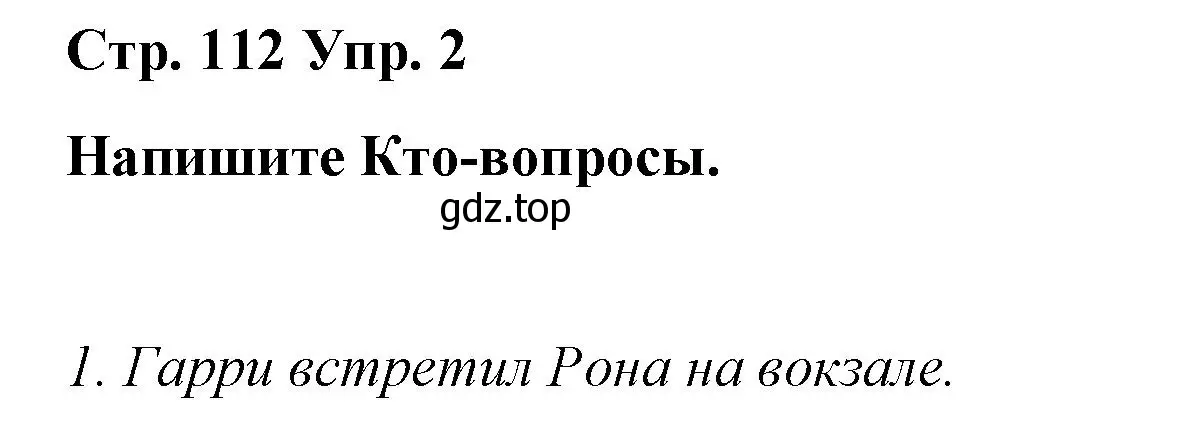 Стр. 112 Упр. 2

Напишите Кто-вопросы.

gdz.top

1. Гарри встретил Рона на вокзале.